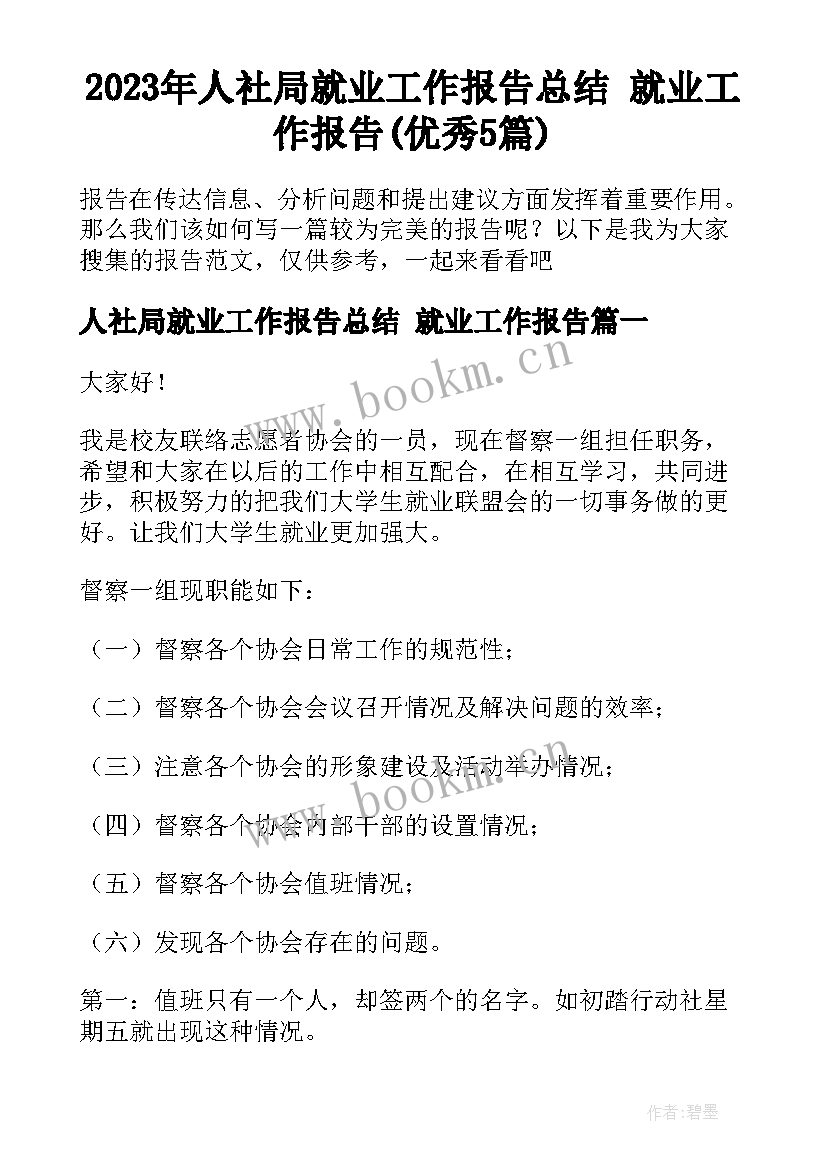 2023年人社局就业工作报告总结 就业工作报告(优秀5篇)

报告在传达信息、分析问题和提出建议方面发挥着重要作用。那么我们该如何写一篇较为完美的报告呢？以下是我为大家搜集的报告范文，仅供参考，一起来看看吧

人社局就业工作报告总结 就业工作报告篇一

www.bookm.cn

大家好！

我是校友联络志愿者协会的一员，现在督察一组担任职务，希望和大家在以后的工作中相互配合，在相互学习，共同进步，积极努力的把我们大学生就业联盟会的一切事务做的更好。让我们大学生就业更加强大。

督察一组现职能如下：

（一）督察各个协会日常工作的规范性；

（二）督察各个协会会议召开情况及解决问题的效率；

（三）注意各个协会的形象建设及活动举办情况；

www.bookm.cn

（四）督察各个协会内部干部的设置情况；

（五）督察各个协会值班情况；

（六）发现各个协会存在的问题。

第一：值班只有一个人，却签两个的名字。如初踏行动社星期五就出现这种情况。

作者:碧墨